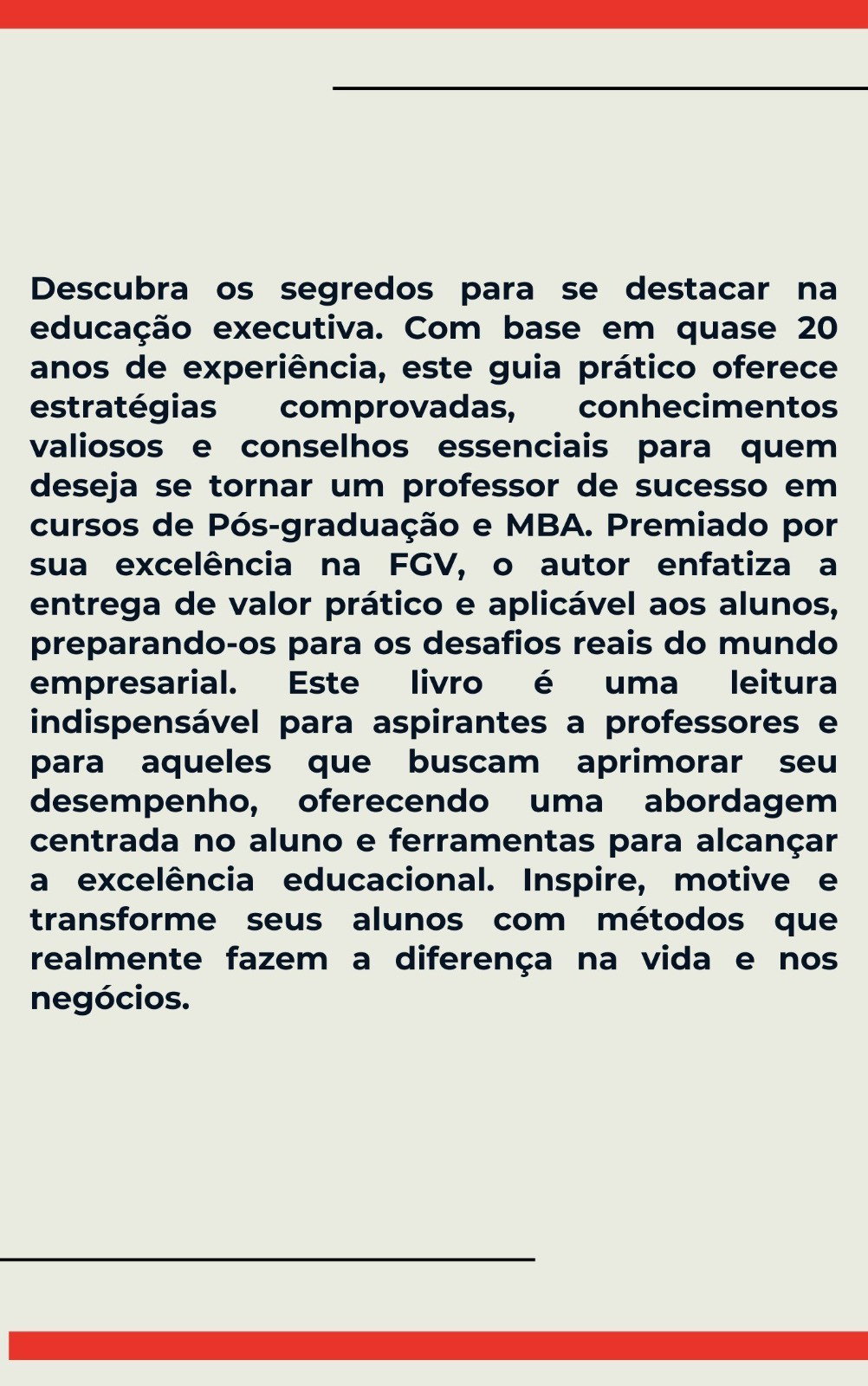 Descubra os segredos para se destacar na educação executiva. Com base em quase 20 anos de experiência, este guia prático oferece estratégias comprovadas, conhecimentos valiosos e conselhos essenciais para quem deseja se tornar um professor de sucesso em cursos de Pós-graduação e MBA. Premiado por sua excelência na FGV, o autor enfatiza a entrega de valor prático e aplicável aos alunos, preparando-os para os desafios reais do mundo empresarial. Este livro é uma leitura indispensável para aspirantes a professores e para aqueles que buscam aprimorar seu desempenho, oferecendo uma abordagem centrada no aluno e ferramentas para alcançar a excelência educacional. Inspire, motive e transforme seus alunos com métodos que realmente fazem a diferença na vida e nos negócios.